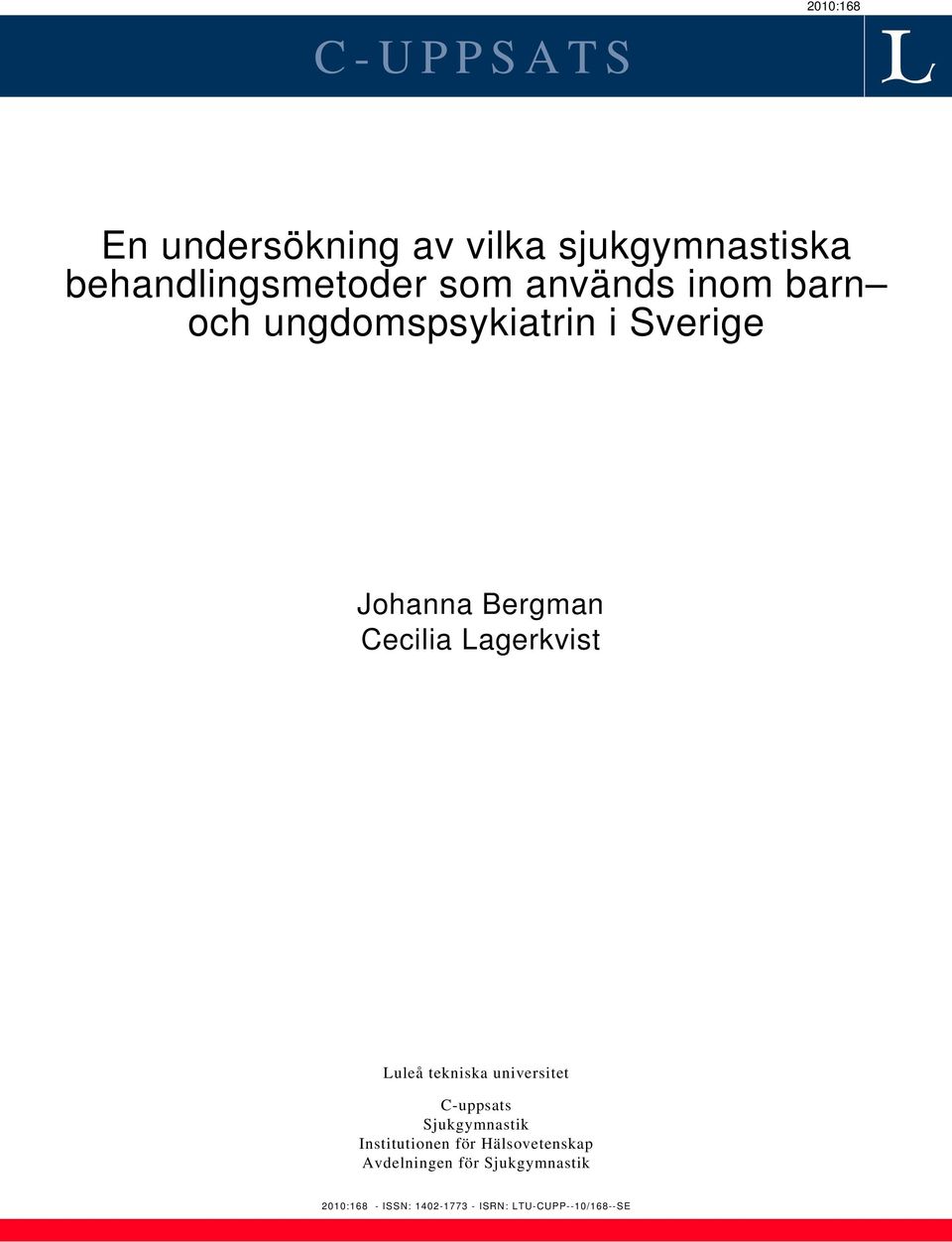 2010:168

C-UPPSATS

L

En undersökning av vilka sjukgymnastiska behandlingsmetoder som används inom barn– och ungdomspsykiatrin i Sverige

Johanna Bergman
Cecilia Lagerkvist

Luleå tekniska universitet

C-uppsats
Sjukgymnastik
Institutionen för Hälsovetenskap
Avdelningen för Sjukgymnastik

2010:168 - ISSN: 1402-1773 - ISRN: LTU-CUPP--10/168--SE